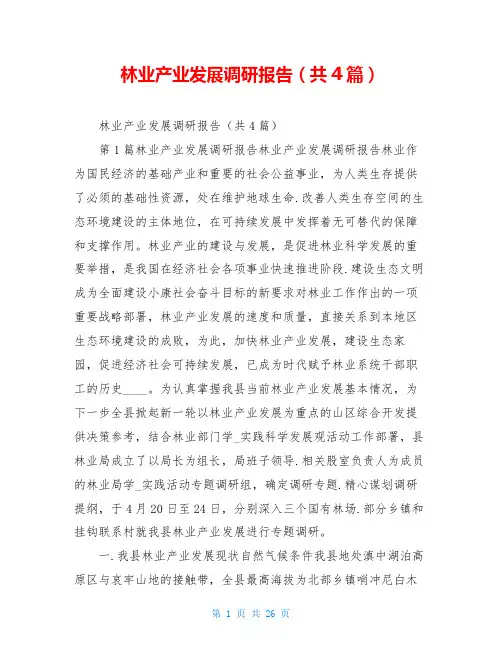 林业产业发展调研报告（共4篇）

林业产业发展调研报告（共4篇）

第1篇林业产业发展调研报告林业产业发展调研报告林业作为国民经济的基础产业和重要的社会公益事业，为人类生存提供了必须的基础性资源，处在维护地球生命.改善人类生存空间的生态环境建设的主体地位，在可持续发展中发挥着无可替代的保障和支撑作用。林业产业的建设与发展，是促进林业科学发展的重要举措，是我国在经济社会各项事业快速推进阶段.建设生态文明成为全面建设小康社会奋斗目标的新要求对林业工作作出的一项重要战略部署，林业产业发展的速度和质量，直接关系到本地区生态环境建设的成败，为此，加快林业产业发展，建设生态家园，促进经济社会可持续发展，已成为时代赋予林业系统干部职工的历史____。为认真掌握我县当前林业产业发展基本情况，为下一步全县掀起新一轮以林业产业发展为重点的山区综合开发提供决策参考，结合林业部门学_实践科学发展观活动工作部署，县林业局成立了以局长为组长，局班子领导.相关股室负责人为成员的林业局学_实践活动专题调研组，确定调研专题.精心谋划调研提纲，于4月20日至24日，分别深入三个国有林场.部分乡镇和挂钩联系村就我县林业产业发展进行专题调研。

一.我县林业产业发展现状自然气候条件我县地处滇中湖泊高原区与哀牢山地的接触带，全县最高海拔为北部乡镇哨冲尼白木

第 1 页 共 26 页